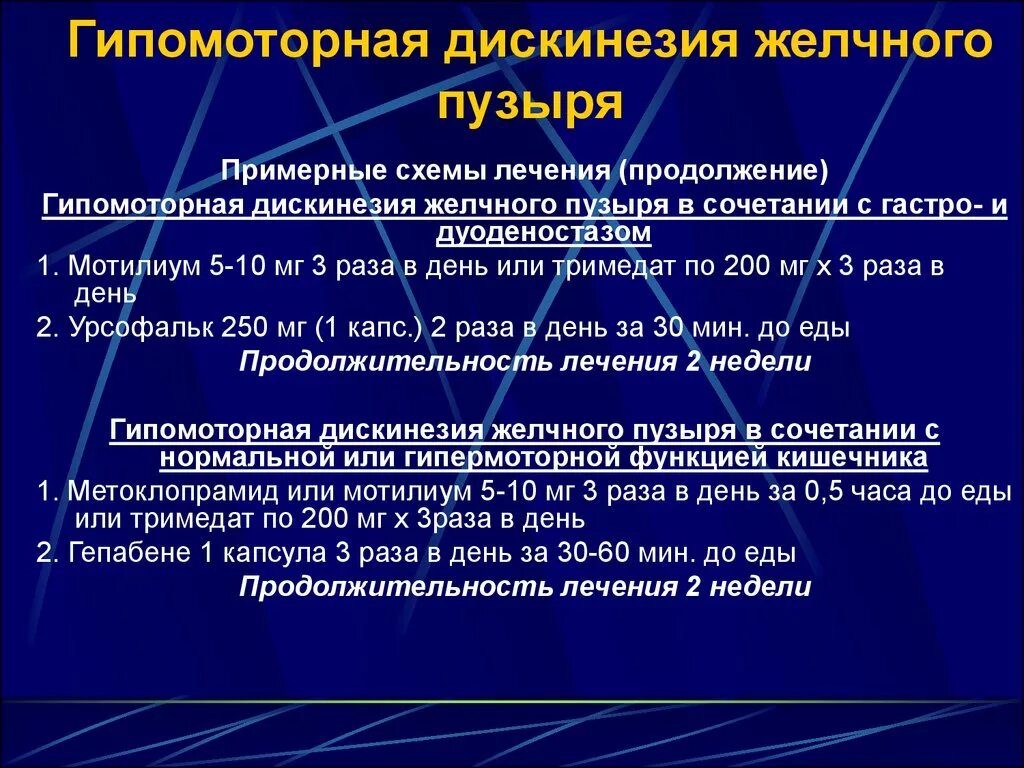 Гипомоторная дискинезия желчного пузыря

Примерные схемы лечения (продолжение)

Гипомоторная дискинезия желчного пузыря в сочетании с гастро- и дуоденостазом

1. Мотилиум 5-10 мг 3 раза в день или тримедат по 200 мг х 3 раза в день

2. Урсофальк 250 мг (1 капс.) 2 раза в день за 30 мин. до еды

Продолжительность лечения 2 недели

Гипомоторная дискинезия желчного пузыря в сочетании с нормальной или гипермоторной функцией кишечника

1. Метоклопрамид или мотилиум 5-10 мг 3 раза в день за 0,5 часа до еды или тримедат по 200 мг х 3раза в день

2. Гепабене 1 капсула 3 раза в день за 30-60 мин. до еды

Продолжительность лечения 2 недели